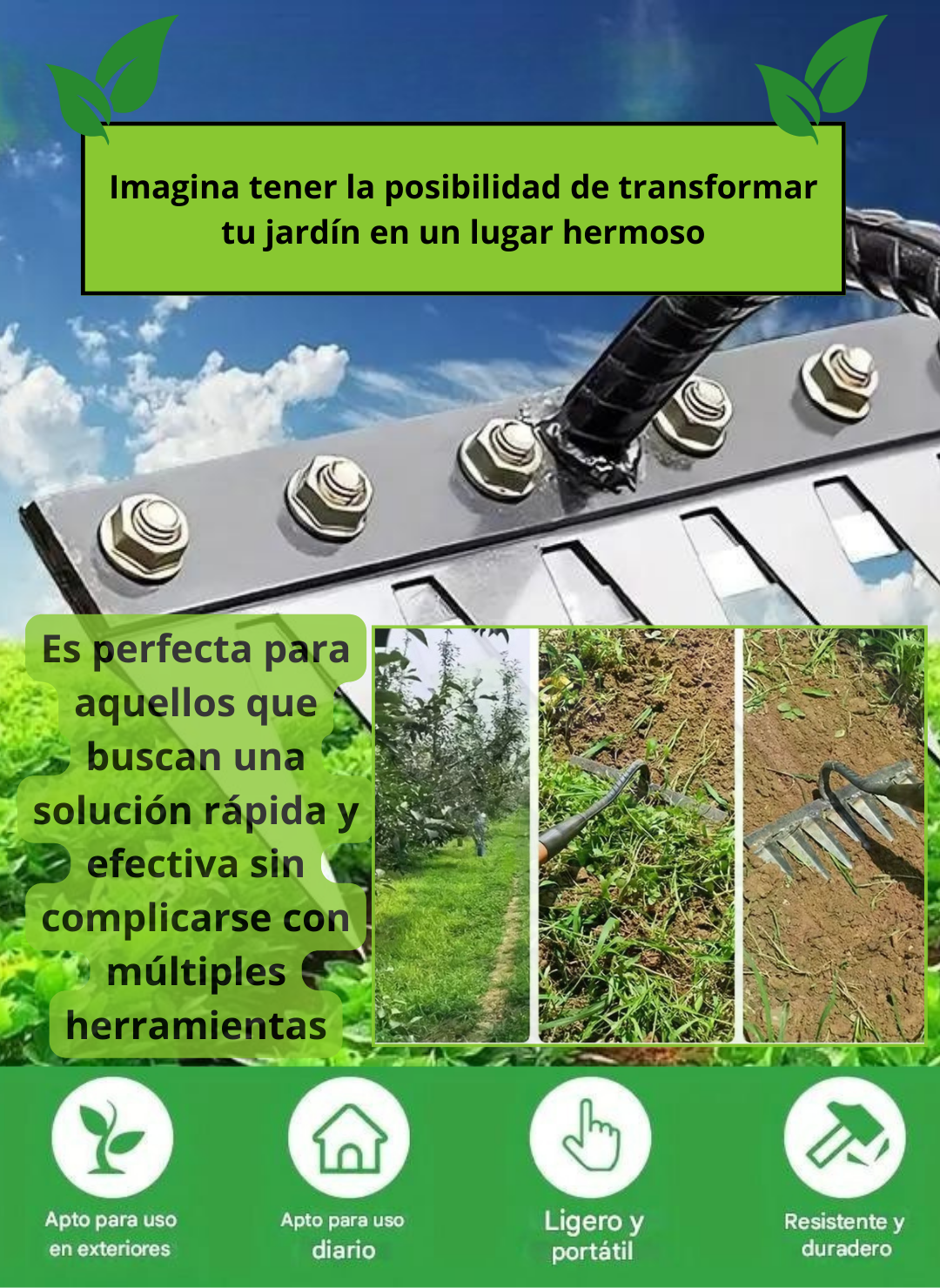 Imagina tener la posibilidad de transformar tu jardín en un lugar hermoso

Es perfecta para aquellos que buscan una solución rápida y efectiva sin complicarse con múltiples herramientas

Apto para uso en exteriores

Apto para uso diario

Ligero y portátil

Resistente y duradero